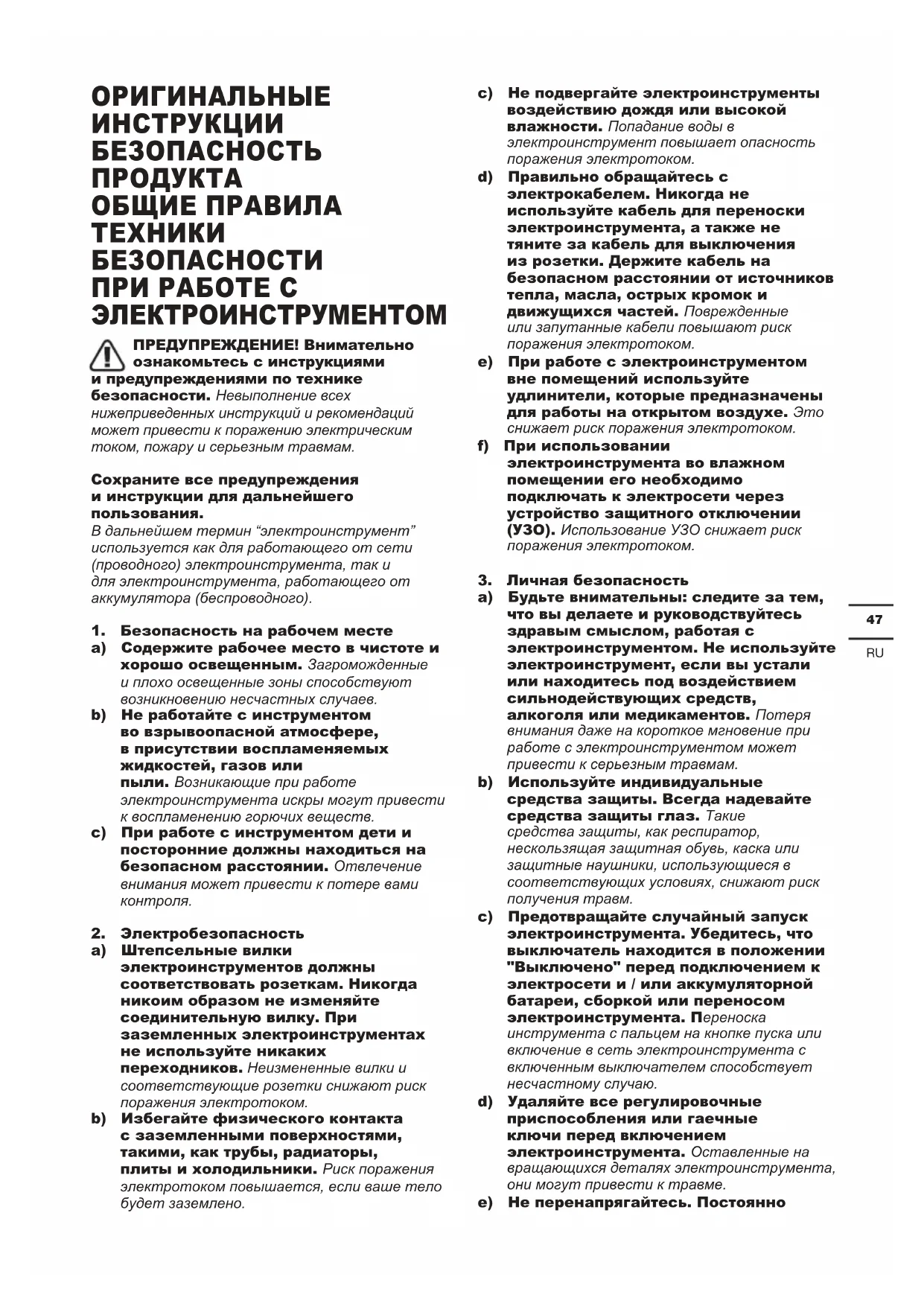 ОРИГИНАЛЬНЫЕ ИНСТРУКЦИИ БЕЗОПАСНОСТЬ ПРОДУКТА ОБЩИЕ ПРАВИЛА ТЕХНИКИ БЕЗОПАСНОСТИ ПРИ РАБОТЕ С ЭЛЕКТРОИНСТРУМЕНТОМ

ПРЕДУПРЕЖДЕНИЕ! Внимательно ознакомьтесь с инструкциями и предупреждениями по технике безопасности. Невыполнение всех нижеприведенных инструкций и рекомендаций может привести к поражению электрическим током, пожару и серьезным травмам.

Сохраните все предупреждения и инструкции для дальнейшего пользования.
В дальнейшем термин “электроинструмент” используется как для работающего от сети (проводного) электроинструмента, так и для электроинструмента, работающего от аккумулятора (беспроводного).

1. Безопасность на рабочем месте
a) Содержите рабочее место в чистоте и хорошо освещенным. Загроможденные и плохо освещенные зоны способствуют возникновению несчастных случаев.
b) Не работайте с инструментом во взрывоопасной атмосфере, в присутствии воспламеняемых жидкостей, газов или пыли. Возникающие при работе электроинструмента искры могут привести к воспламенению горючих веществ.
c) При работе с инструментом дети и посторонние должны находиться на безопасном расстоянии. Отвлечение внимания может привести к потере вами контроля.

2. Электробезопасность
a) Штепсельные вилки электроинструментов должны соответствовать розеткам. Никогда никоим образом не изменяйте соединительную вилку. При заземленных электроинструментах не используйте никаких переходников. Неизмененные вилки и соответствующие розетки снижают риск поражения электротоком.
b) Избегайте физического контакта с заземленными поверхностями, такими, как трубы, радиаторы, плиты и холодильники. Риск поражения электротоком повышается, если ваше тело будет заземлено.
c) Не подвергайте электроинструменты воздействию дождя или высокой влажности. Попадание воды в электроинструмент повышает опасность поражения электротоком.
d) Правильно обращайтесь с электрокабелем. Никогда не используйте кабель для переноски электроинструмента, а также не тяните за кабель для выключения из розетки. Держите кабель на безопасном расстоянии от источников тепла, масла, острых кромок и движущихся частей. Поврежденные или запутанные кабели повышают риск поражения электротоком.
e) При работе с электроинструментом вне помещений используйте удлинители, которые предназначены для работы на открытом воздухе. Это снижает риск поражения электротоком.
f) При использовании электроинструмента во влажном помещении его необходимо подключать к электросети через устройство защитного отключении (УЗО). Использование УЗО снижает риск поражения электротоком.

3. Личная безопасность
a) Будьте внимательны: следите за тем, что вы делаете и руководствуйтесь здравым смыслом, работая с электроинструментом. Не используйте электроинструмент, если вы устали или находитесь под воздействием сильнодействующих средств, алкоголя или медикаментов. Потеря внимания даже на короткое мгновение при работе с электроинструментом может привести к серьезным травмам.
b) Используйте индивидуальные средства защиты. Всегда надевайте средства защиты глаз. Такие средства защиты, как респиратор, нескользящая защитная обувь, каска или защитные наушники, использующиеся в соответствующих условиях, снижают риск получения травм.
c) Предотвращайте случайный запуск электроинструмента. Убедитесь, что выключатель находится в положении "Выключено" перед подключением к электросети и / или аккумуляторной батареи, сборкой или переносом электроинструмента. Переноска инструмента с пальцем на кнопке пуска или включение в сеть электроинструмента с включенным выключателем способствует несчастному случаю.
d) Удаляйте все регулировочные приспособления или гаечные ключи перед включением электроинструмента. Оставленные на вращающихся деталях электроинструмента, они могут привести к травме.
e) Не перенапрягайтесь. Постоянно

47
RU